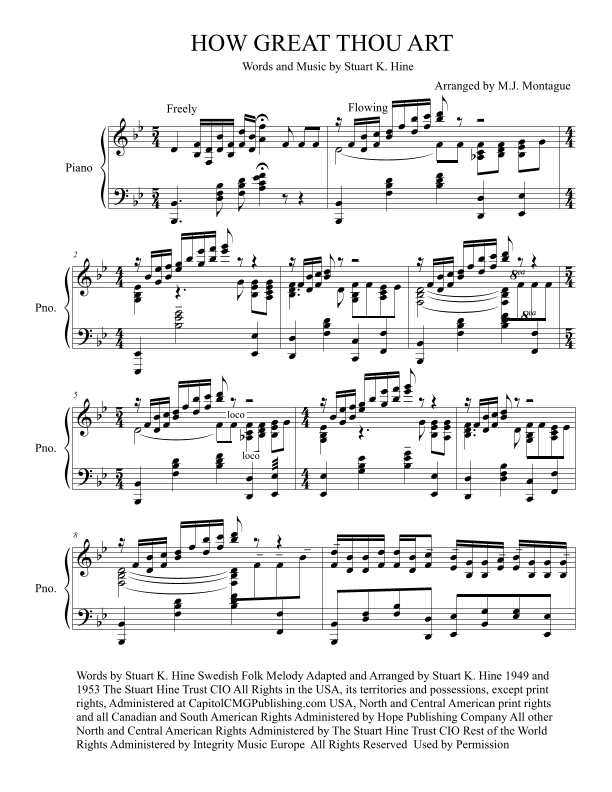 HOW GREAT THOU ART

Words and Music by Stuart K. Hine

Arranged by M.J. Montague

Freely

Flowing

Piano

2

Pno.

8va

8va

5

Pno.

loco

loco

8

Pno.

Words by Stuart K. Hine Swedish Folk Melody Adapted and Arranged by Stuart K. Hine 1949 and 1953 The Stuart Hine Trust CIO All Rights in the USA, its territories and possessions, except print rights, Administered at CapitolCMGPublishing.com USA, North and Central American print rights and all Canadian and South American Rights Administered by Hope Publishing Company All other North and Central American Rights Administered by The Stuart Hine Trust CIO Rest of the World Rights Administered by Integrity Music Europe All Rights Reserved Used by Permission